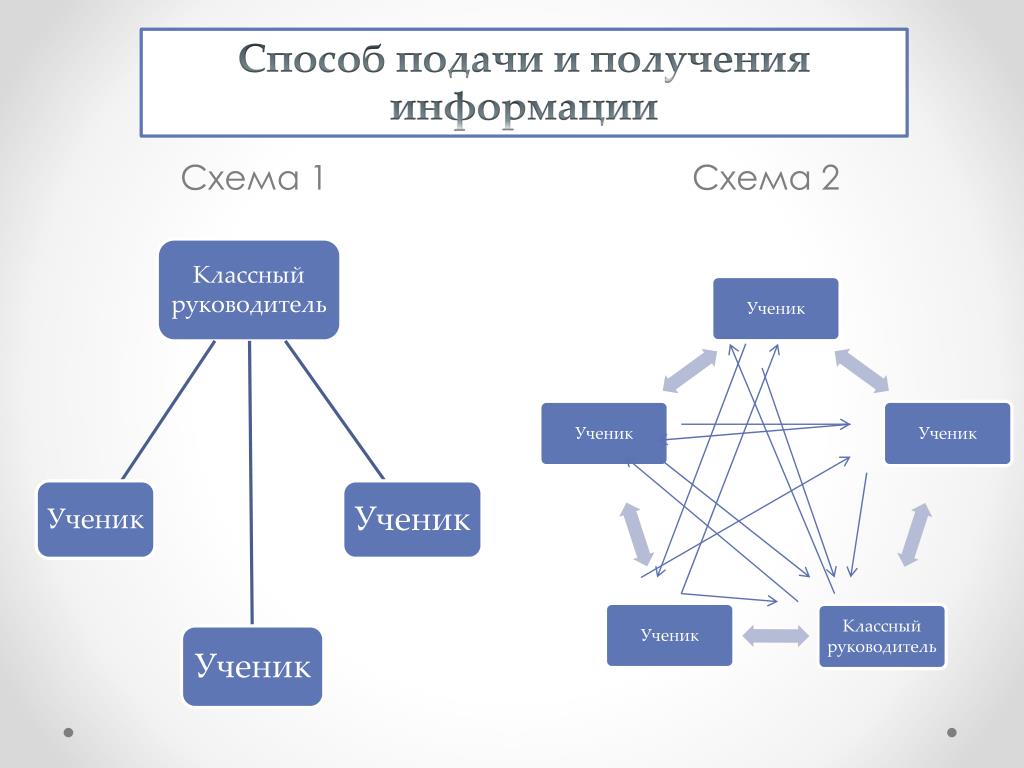 Способ подачи и получения информации

Схема 1

Классный руководитель

Ученик

Ученик

Ученик

Схема 2

Ученик

Ученик

Ученик

Ученик

Классный руководитель